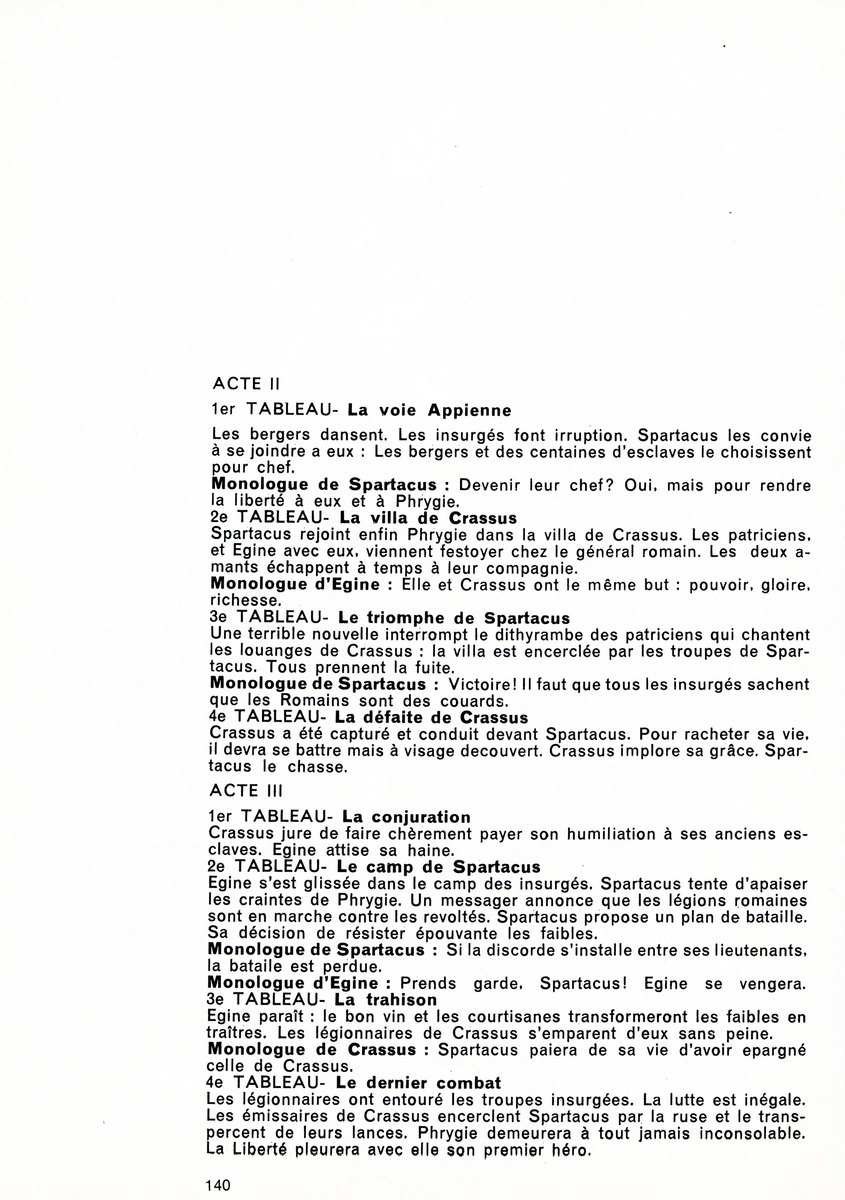 ACTE II

1er TABLEAU- La voie Appienne

Les bergers dansent. Les insurgés font irruption. Spartacus les convie à se joindre a eux : Les bergers et des centaines d'esclaves le choisissent pour chef.

Monologue de Spartacus : Devenir leur chef? Oui, mais pour rendre la liberté à eux et à Phrygie.

2e TABLEAU- La villa de Crassus

Spartacus rejoint enfin Phrygie dans la villa de Crassus. Les patriciens, et Egine avec eux, viennent festoyer chez le général romain. Les deux amants échappent à temps à leur compagnie.

Monologue d'Egine : Elle et Crassus ont le même but : pouvoir, gloire, richesse.

3e TABLEAU- Le triomphe de Spartacus

Une terrible nouvelle interrompt le dithyrambe des patriciens qui chantent les louanges de Crassus : la villa est encerclée par les troupes de Spartacus. Tous prennent la fuite.

Monologue de Spartacus : Victoire! Il faut que tous les insurgés sachent que les Romains sont des couards.

4e TABLEAU- La défaite de Crassus

Crassus a été capturé et conduit devant Spartacus. Pour racheter sa vie, il devra se battre mais à visage decouvert. Crassus implore sa grâce. Spartacus le chasse.

ACTE III

1er TABLEAU- La conjuration

Crassus jure de faire chèrement payer son humiliation à ses anciens esclaves. Egine attise sa haine.

2e TABLEAU- Le camp de Spartacus

Egine s'est glissée dans le camp des insurgés. Spartacus tente d'apaiser les craintes de Phrygie. Un messager annonce que les légions romaines sont en marche contre les revoltés. Spartacus propose un plan de bataille. Sa décision de résister épouvante les faibles.

Monologue de Spartacus : Si la discorde s'installe entre ses lieutenants, la bataile est perdue.

Monologue d'Egine : Prends garde, Spartacus! Egine se vengera.

3e TABLEAU- La trahison

Egine paraît : le bon vin et les courtisanes transformeront les faibles en traîtres. Les légionnaires de Crassus s'emparent d'eux sans peine.

Monologue de Crassus : Spartacus paiera de sa vie d'avoir epargné celle de Crassus.

4e TABLEAU- Le dernier combat

Les légionnaires ont entouré les troupes insurgées. La lutte est inégale. Les émissaires de Crassus encerclent Spartacus par la ruse et le transpercent de leurs lances. Phrygie demeurera à tout jamais inconsolable. La Liberté pleurera avec elle son premier héro.

140